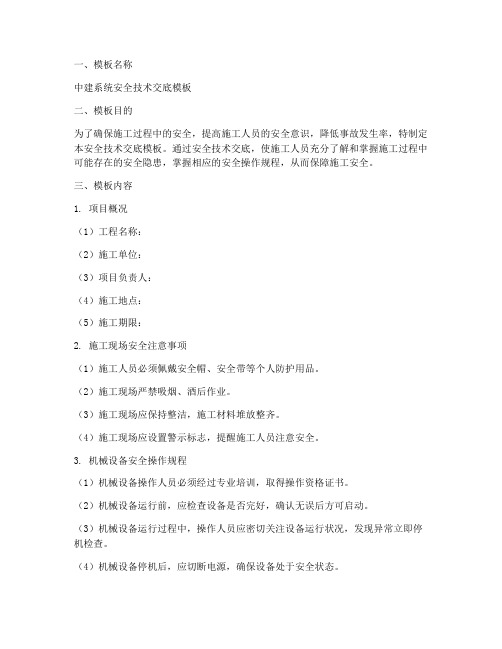 一、模板名称

中建系统安全技术交底模板

二、模板目的

为了确保施工过程中的安全，提高施工人员的安全意识，降低事故发生率，特制定本安全技术交底模板。通过安全技术交底，使施工人员充分了解和掌握施工过程中可能存在的安全隐患，掌握相应的安全操作规程，从而保障施工安全。

三、模板内容

1. 项目概况

（1）工程名称：

（2）施工单位：

（3）项目负责人：

（4）施工地点：

（5）施工期限：

2. 施工现场安全注意事项

（1）施工人员必须佩戴安全帽、安全带等个人防护用品。

（2）施工现场严禁吸烟、酒后作业。

（3）施工现场应保持整洁，施工材料堆放整齐。

（4）施工现场应设置警示标志，提醒施工人员注意安全。

3. 机械设备安全操作规程

（1）机械设备操作人员必须经过专业培训，取得操作资格证书。

（2）机械设备运行前，应检查设备是否完好，确认无误后方可启动。

（3）机械设备运行过程中，操作人员应密切关注设备运行状况，发现异常立即停机检查。

（4）机械设备停机后，应切断电源，确保设备处于安全状态。